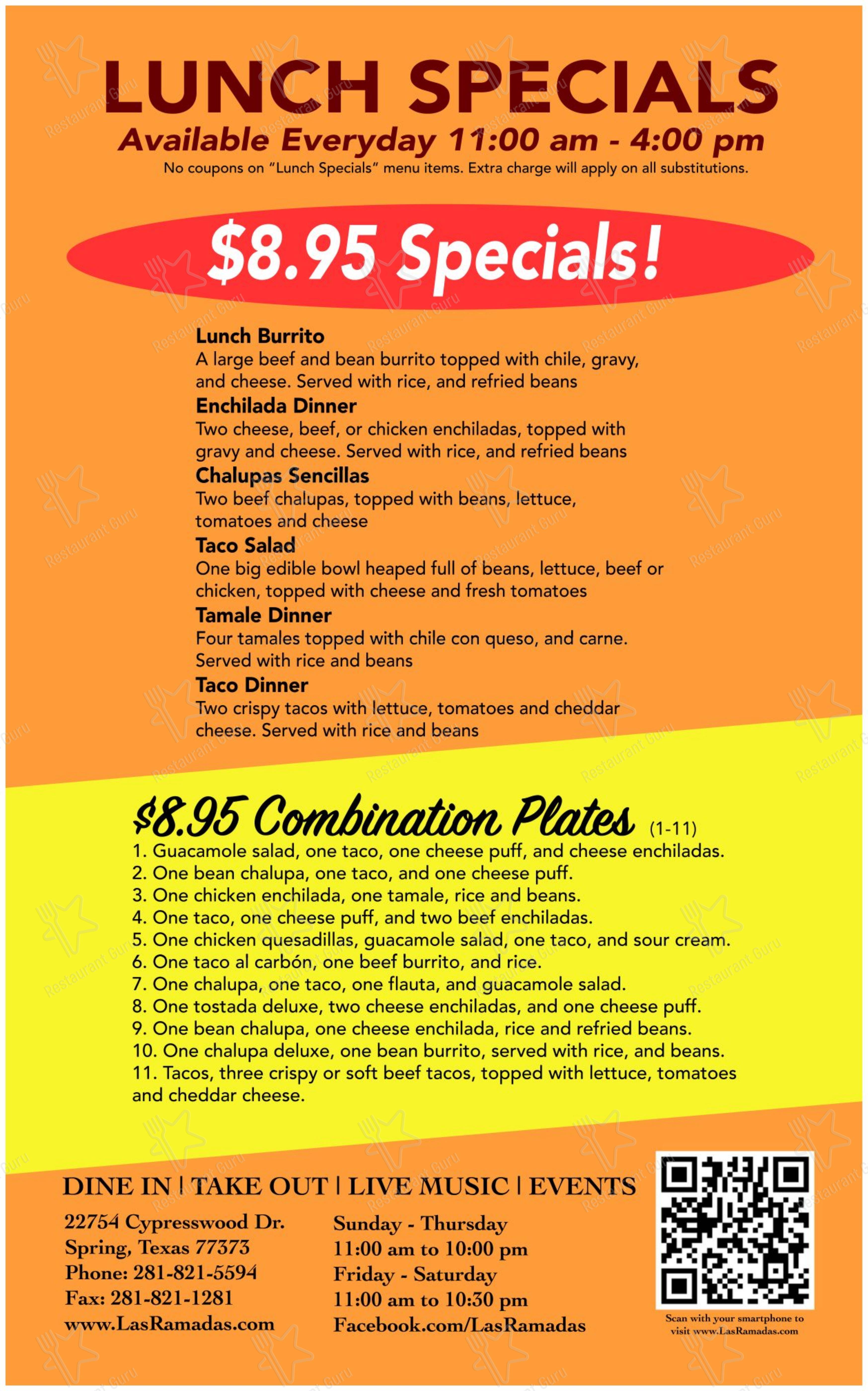 LUNCH SPECIALS
Available Everyday 11:00 am - 4:00 pm
No coupons on "Lunch Specials" menu items. Extra charge will apply on all substitutions.

$8.95 Specials!

Lunch Burrito
A large beef and bean burrito topped with chile, gravy, and cheese. Served with rice, and refried beans
Enchilada Dinner
Two cheese, beef, or chicken enchiladas, topped with gravy and cheese. Served with rice, and refried beans
Chalupas Sencillas
Two beef chalupas, topped with beans, lettuce, tomatoes and cheese
Taco Salad
One big edible bowl heaped full of beans, lettuce, beef or chicken, topped with cheese and fresh tomatoes
Tamale Dinner
Four tamales topped with chile con queso, and carne. Served with rice and beans
Taco Dinner
Two crispy tacos with lettuce, tomatoes and cheddar cheese. Served with rice and beans

$8.95 Combination Plates (1-11)
1. Guacamole salad, one taco, one cheese puff, and cheese enchiladas.
2. One bean chalupa, one taco, and one cheese puff.
3. One chicken enchilada, one tamale, rice and beans.
4. One taco, one cheese puff, and two beef enchiladas.
5. One chicken quesadillas, guacamole salad, one taco, and sour cream.
6. One taco al carbón, one beef burrito, and rice.
7. One chalupa, one taco, one flauta, and guacamole salad.
8. One tostada deluxe, two cheese enchiladas, and one cheese puff.
9. One bean chalupa, one cheese enchilada, rice and refried beans.
10. One chalupa deluxe, one bean burrito, served with rice, and beans.
11. Tacos, three crispy or soft beef tacos, topped with lettuce, tomatoes and cheddar cheese.

DINE IN | TAKE OUT | LIVE MUSIC | EVENTS

22754 Cypresswood Dr.
Spring, Texas 77373
Phone: 281-821-5594
Fax: 281-821-1281
www.LasRamadas.com

Sunday - Thursday
11:00 am to 10:00 pm
Friday - Saturday
11:00 am to 10:30 pm
Facebook.com/LasRamadas

Scan with your smartphone to visit www.LasRamadas.com